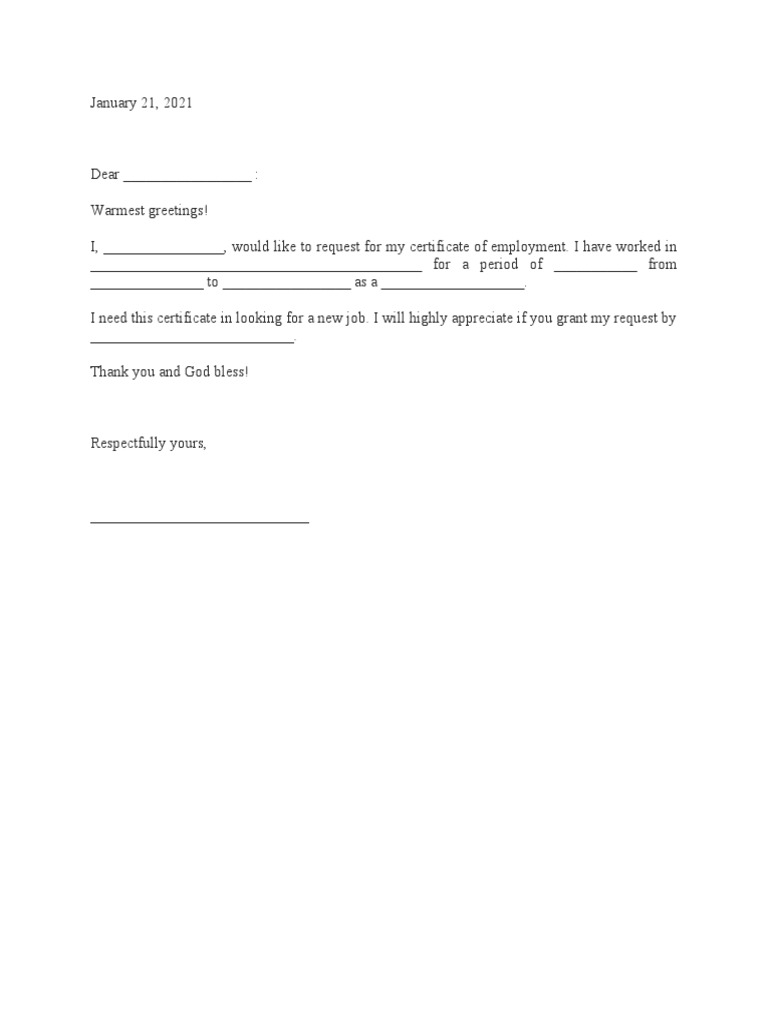 January 21, 2021

Dear ____ :

Warmest greetings!

I, ____, would like to request for my certificate of employment. I have worked in ____ for a period of ____ from ____ to ____ as a ____.

I need this certificate in looking for a new job. I will highly appreciate if you grant my request by ____.

Thank you and God bless!

Respectfully yours,

____